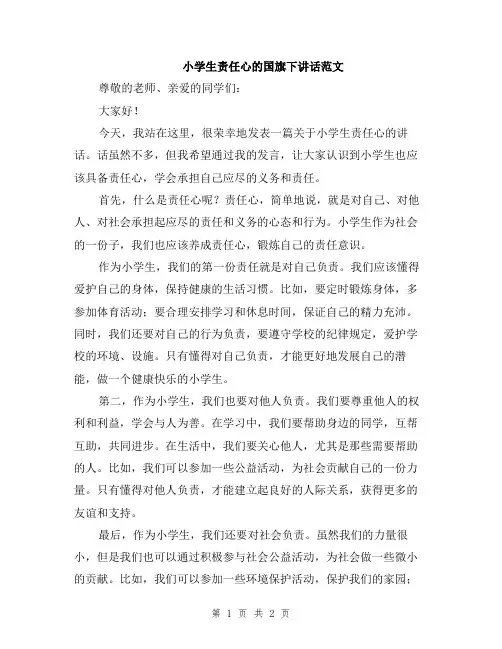 小学生责任心的国旗下讲话范文

尊敬的老师、亲爱的同学们：

大家好！

今天，我站在这里，很荣幸地发表一篇关于小学生责任心的讲话。话虽然不多，但我希望通过我的发言，让大家认识到小学生也应该具备责任心，学会承担自己应尽的义务和责任。

首先，什么是责任心呢？责任心，简单地说，就是对自己、对他人、对社会承担起应尽的责任和义务的心态和行为。小学生作为社会的一份子，我们也应该养成责任心，锻炼自己的责任意识。

作为小学生，我们的第一份责任就是对自己负责。我们应该懂得爱护自己的身体，保持健康的生活习惯。比如，要定时锻炼身体，多参加体育活动；要合理安排学习和休息时间，保证自己的精力充沛。同时，我们还要对自己的行为负责，要遵守学校的纪律规定，爱护学校的环境、设施。只有懂得对自己负责，才能更好地发展自己的潜能，做一个健康快乐的小学生。

第二，作为小学生，我们也要对他人负责。我们要尊重他人的权利和利益，学会与人为善。在学习中，我们要帮助身边的同学，互帮互助，共同进步。在生活中，我们要关心他人，尤其是那些需要帮助的人。比如，我们可以参加一些公益活动，为社会贡献自己的一份力量。只有懂得对他人负责，才能建立起良好的人际关系，获得更多的友谊和支持。

最后，作为小学生，我们还要对社会负责。虽然我们的力量很小，但是我们也可以通过积极参与社会公益活动，为社会做一些微小的贡献。比如，我们可以参加一些环境保护活动，保护我们的家园；

第 1 页 共 2 页